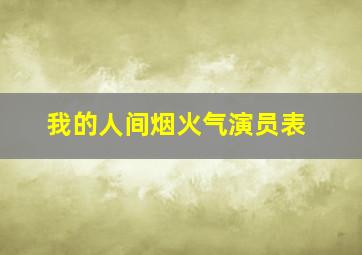 我的人间烟火气演员表